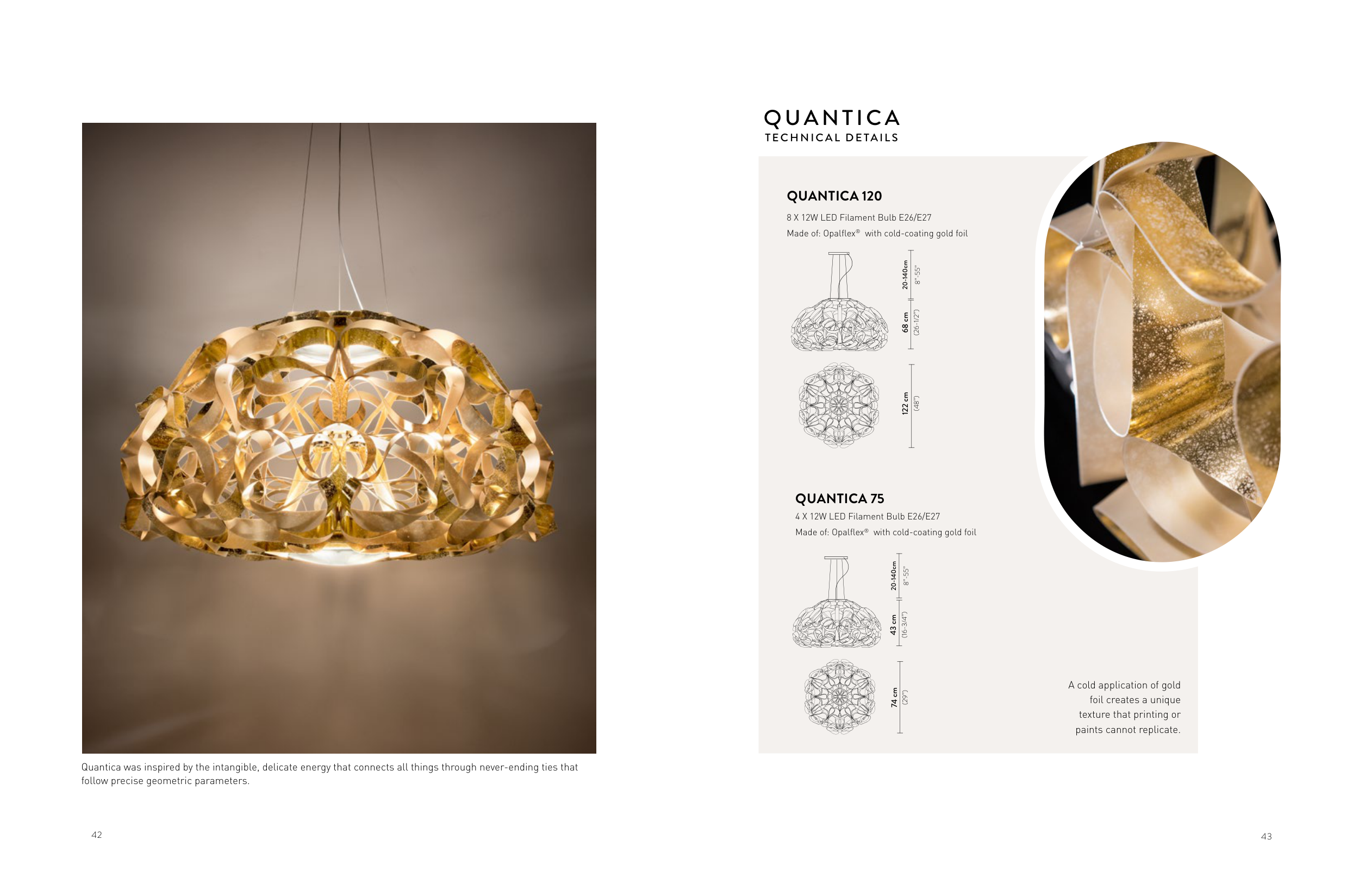 Quantica was inspired by the intangible, delicate energy that connects all things through never-ending ties that follow precise geometric parameters.

42

QUANTICA
TECHNICAL DETAILS

QUANTICA 120
8 X 12W LED Filament Bulb E26/E27
Made of: Opalflex® with cold-coating gold foil

20-140cm
8"-55"
68 cm
(26-1/2")
122 cm
(48")

QUANTICA 75
4 X 12W LED Filament Bulb E26/E27
Made of: Opalflex® with cold-coating gold foil

20-140cm
8"-55"
43 cm
(16-3/4")
74 cm
(29")

A cold application of gold foil creates a unique texture that printing or paints cannot replicate.

43